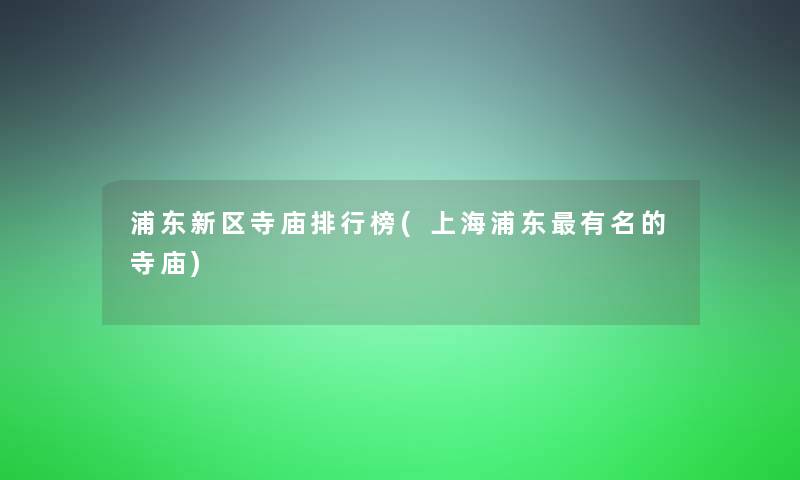 浦东新区寺庙排行榜(上海浦东最有名的寺庙)